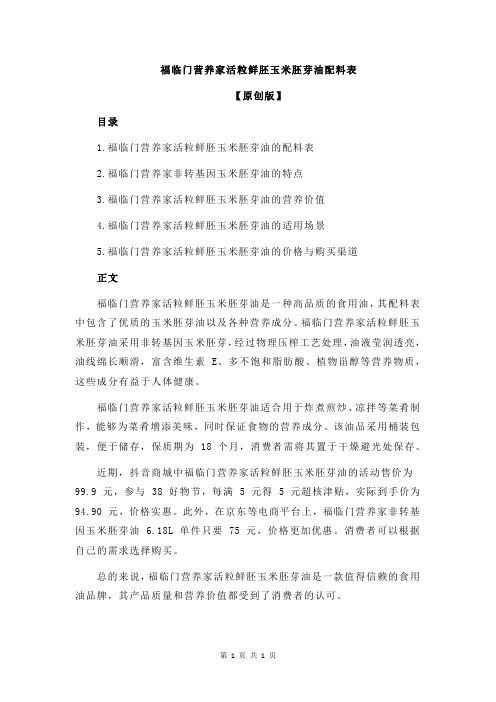 福临门营养家活粒鲜胚玉米胚芽油配料表

【原创版】

目录

1.福临门营养家活粒鲜胚玉米胚芽油的配料表

2.福临门营养家非转基因玉米胚芽油的特点

3.福临门营养家活粒鲜胚玉米胚芽油的营养价值

4.福临门营养家活粒鲜胚玉米胚芽油的适用场景

5.福临门营养家活粒鲜胚玉米胚芽油的价格与购买渠道

正文

福临门营养家活粒鲜胚玉米胚芽油是一种高品质的食用油，其配料表中包含了优质的玉米胚芽油以及各种营养成分。福临门营养家活粒鲜胚玉米胚芽油采用非转基因玉米胚芽，经过物理压榨工艺处理，油液莹润透亮，油线绵长顺滑，富含维生素 E、多不饱和脂肪酸、植物甾醇等营养物质，这些成分有益于人体健康。

福临门营养家活粒鲜胚玉米胚芽油适合用于炸煮煎炒、凉拌等菜肴制作，能够为菜肴增添美味，同时保证食物的营养成分。该油品采用桶装包装，便于储存，保质期为 18 个月，消费者需将其置于干燥避光处保存。

近期，抖音商城中福临门营养家活粒鲜胚玉米胚芽油的活动售价为 99.9 元，参与 38 好物节，每满 5 元得 5 元超核津贴，实际到手价为 94.90 元，价格实惠。此外，在京东等电商平台上，福临门营养家非转基因玉米胚芽油 6.18L 单件只要 75 元，价格更加优惠。消费者可以根据自己的需求选择购买。

总的来说，福临门营养家活粒鲜胚玉米胚芽油是一款值得信赖的食用油品牌，其产品质量和营养价值都受到了消费者的认可。

第 1 页 共 1 页